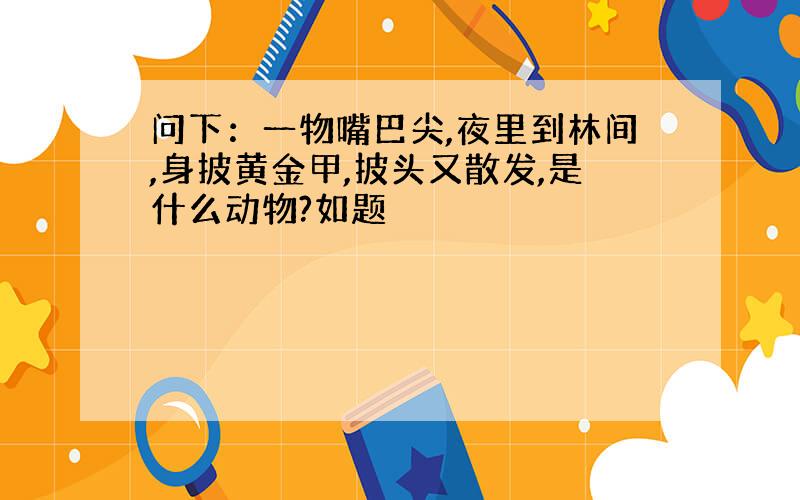 问下：一物嘴巴尖,夜里到林间,身披黄金甲,披头又散发,是什么动物?如题